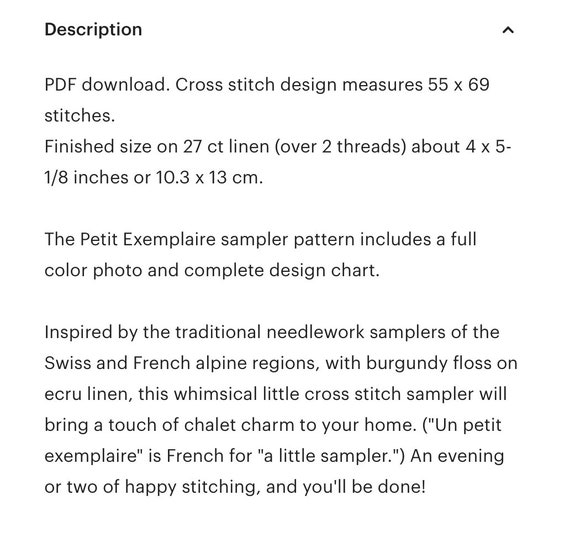 Description

PDF download. Cross stitch design measures 55 x 69 stitches.
Finished size on 27 ct linen (over 2 threads) about 4 x 5-1/8 inches or 10.3 x 13 cm.

The Petit Exemplaire sampler pattern includes a full color photo and complete design chart.

Inspired by the traditional needlework samplers of the Swiss and French alpine regions, with burgundy floss on ecru linen, this whimsical little cross stitch sampler will bring a touch of chalet charm to your home. ("Un petit exemplaire" is French for "a little sampler.") An evening or two of happy stitching, and you'll be done!